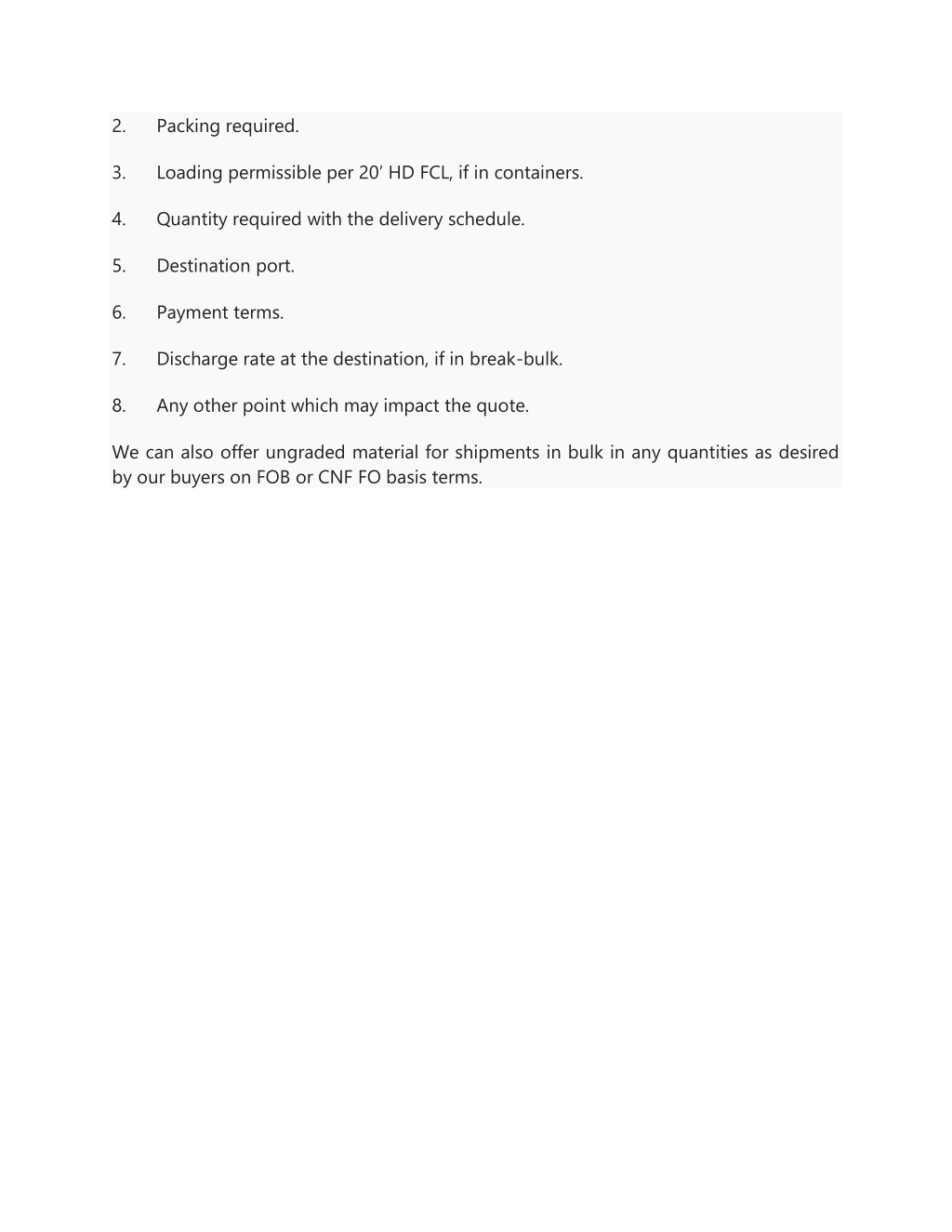 2. Packing required.

3. Loading permissible per 20’ HD FCL, if in containers.

4. Quantity required with the delivery schedule.

5. Destination port.

6. Payment terms.

7. Discharge rate at the destination, if in break-bulk.

8. Any other point which may impact the quote.

We can also offer ungraded material for shipments in bulk in any quantities as desired by our buyers on FOB or CNF FO basis terms.